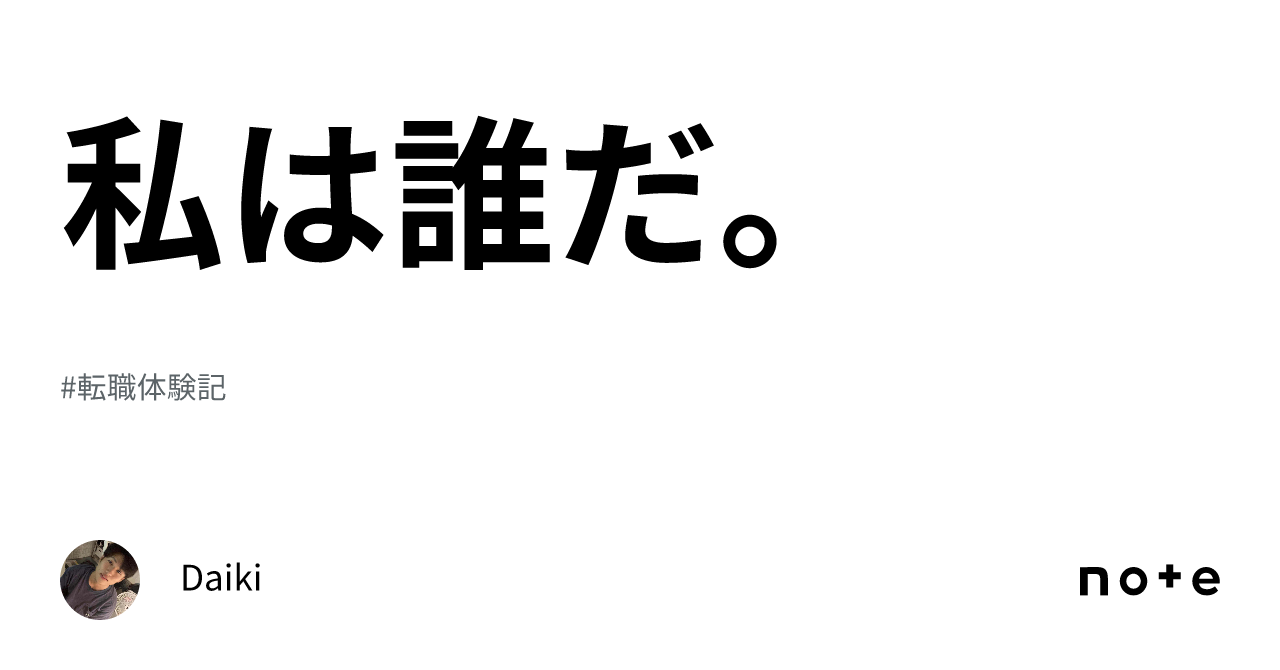 私は誰だ。

#転職体験記

Daiki

note